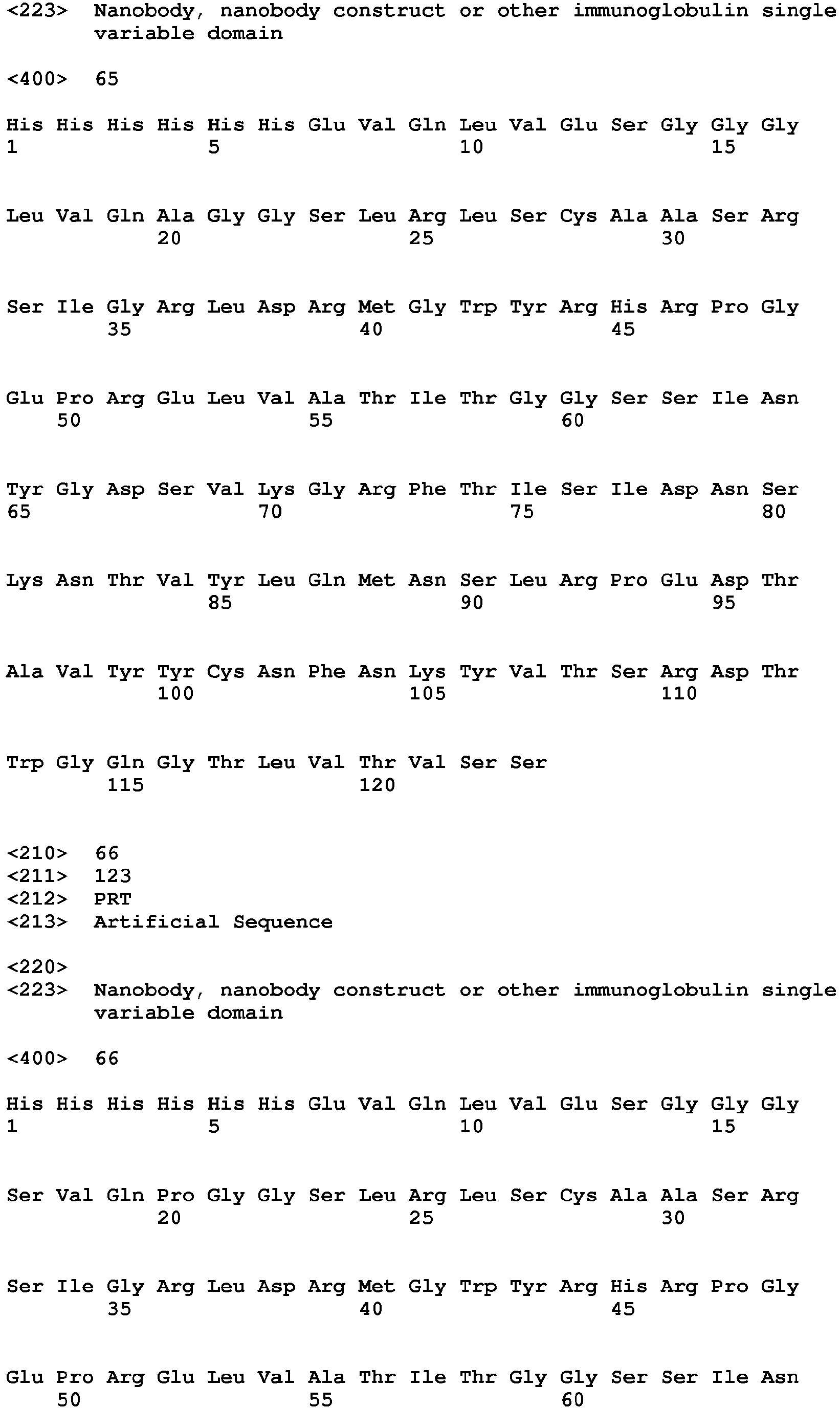 <223> Nanobody, nanobody construct or other immunoglobulin single variable domain

<400> 65

His His His His His His Glu Val Gln Leu Val Glu Ser Gly Gly Gly
1 5 10 15

Leu Val Gln Ala Gly Gly Ser Leu Arg Leu Ser Cys Ala Ala Ser Arg
20 25 30

Ser Ile Gly Arg Leu Asp Arg Met Gly Trp Tyr Arg His Arg Pro Gly
35 40 45

Glu Pro Arg Glu Leu Val Ala Thr Ile Thr Gly Gly Ser Ser Ile Asn
50 55 60

Tyr Gly Asp Ser Val Lys Gly Arg Phe Thr Ile Ser Ile Asp Asn Ser
65 70 75 80

Lys Asn Thr Val Tyr Leu Gln Met Asn Ser Leu Arg Pro Glu Asp Thr
85 90 95

Ala Val Tyr Tyr Cys Asn Phe Asn Lys Tyr Val Thr Ser Arg Asp Thr
100 105 110

Trp Gly Gln Gly Thr Leu Val Thr Val Ser Ser
115 120

<210> 66
<211> 123
<212> PRT
<213> Artificial Sequence

<220>
<223> Nanobody, nanobody construct or other immunoglobulin single variable domain

<400> 66

His His His His His His Glu Val Gln Leu Val Glu Ser Gly Gly Gly
1 5 10 15

Ser Val Gln Pro Gly Gly Ser Leu Arg Leu Ser Cys Ala Ala Ser Arg
20 25 30

Ser Ile Gly Arg Leu Asp Arg Met Gly Trp Tyr Arg His Arg Pro Gly
35 40 45

Glu Pro Arg Glu Leu Val Ala Thr Ile Thr Gly Gly Ser Ser Ile Asn
50 55 60